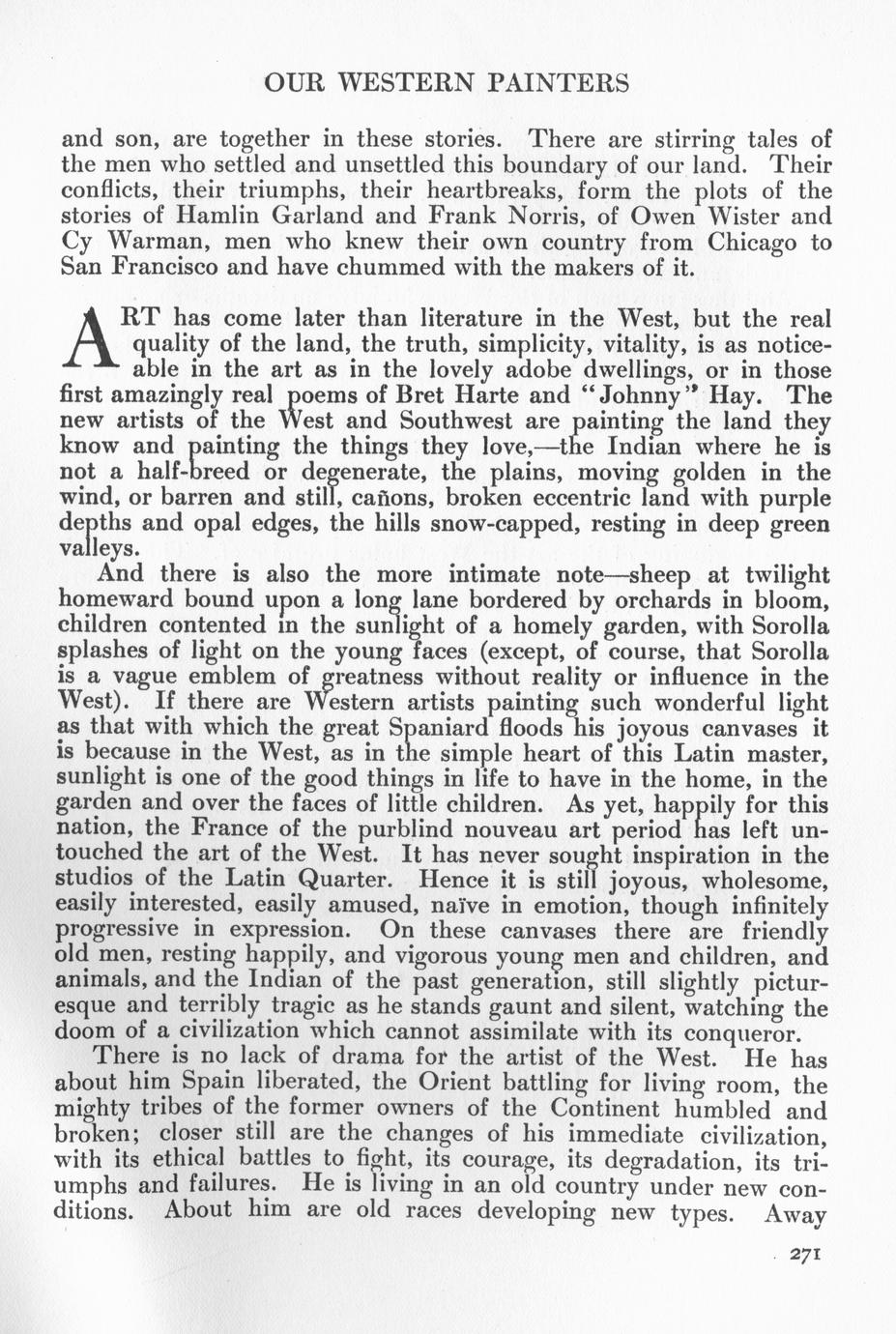 OUR WESTERN PAINTERS

and son, are together in these stories. There are stirring tales of the men who settled and unsettled this boundary of our land. Their conflicts, their triumphs, their heartbreaks, form the plots of the stories of Hamlin Garland and Frank Norris, of Owen Wister and Cy Warman, men who knew their own country from Chicago to San Francisco and have chummed with the makers of it.

ART has come later than literature in the West, but the real quality of the land, the truth, simplicity, vitality, is as noticeable in the art as in the lovely adobe dwellings, or in those first amazingly real poems of Bret Harte and "Johnny" Hay. The new artists of the West and Southwest are painting the land they know and painting the things they love,—the Indian where he is not a half-breed or degenerate, the plains, moving golden in the wind, or barren and still, cañons, broken eccentric land with purple depths and opal edges, the hills snow-capped, resting in deep green valleys.

And there is also the more intimate note—sheep at twilight homeward bound upon a long lane bordered by orchards in bloom, children contented in the sunlight of a homely garden, with Sorolla splashes of light on the young faces (except, of course, that Sorolla is a vague emblem of greatness without reality or influence in the West). If there are Western artists painting such wonderful light as that with which the great Spaniard floods his joyous canvases it is because in the West, as in the simple heart of this Latin master, sunlight is one of the good things in life to have in the home, in the garden and over the faces of little children. As yet, happily for this nation, the France of the purblind nouveau art period has left untouched the art of the West. It has never sought inspiration in the studios of the Latin Quarter. Hence it is still joyous, wholesome, easily interested, easily amused, naïve in emotion, though infinitely progressive in expression. On these canvases there are friendly old men, resting happily, and vigorous young men and children, and animals, and the Indian of the past generation, still slightly picturesque and terribly tragic as he stands gaunt and silent, watching the doom of a civilization which cannot assimilate with its conqueror.

There is no lack of drama for the artist of the West. He has about him Spain liberated, the Orient battling for living room, the mighty tribes of the former owners of the Continent humbled and broken; closer still are the changes of his immediate civilization, with its ethical battles to fight, its courage, its degradation, its triumphs and failures. He is living in an old country under new conditions. About him are old races developing new types. Away

271